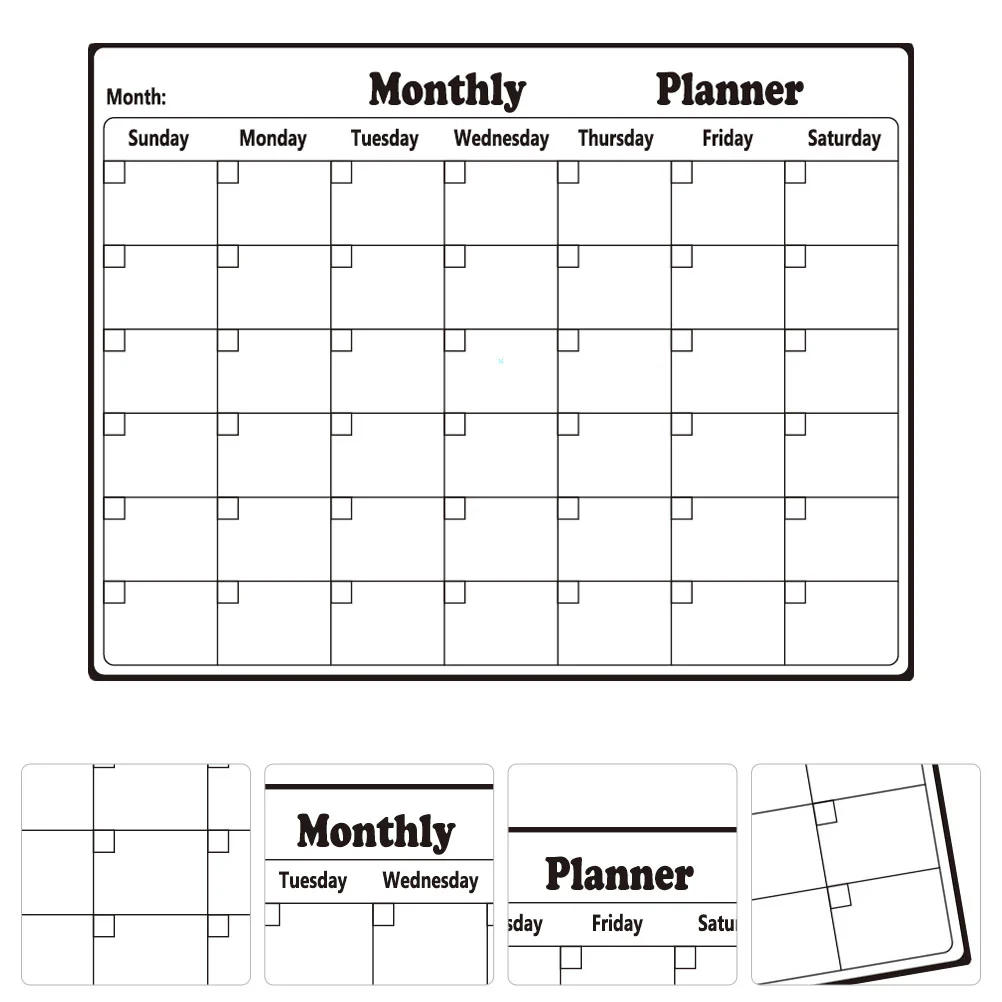 Month: Monthly Planner

| Sunday | Monday | Tuesday | Wednesday | Thursday | Friday | Saturday |
|---|---|---|---|---|---|---|
| | | | | | | |
| | | | | | | |
| | | | | | | |
| | | | | | | |
| | | | | | | |
| | | | | | | |

Monthly
Tuesday Wednesday

Planner
sday Friday Satu